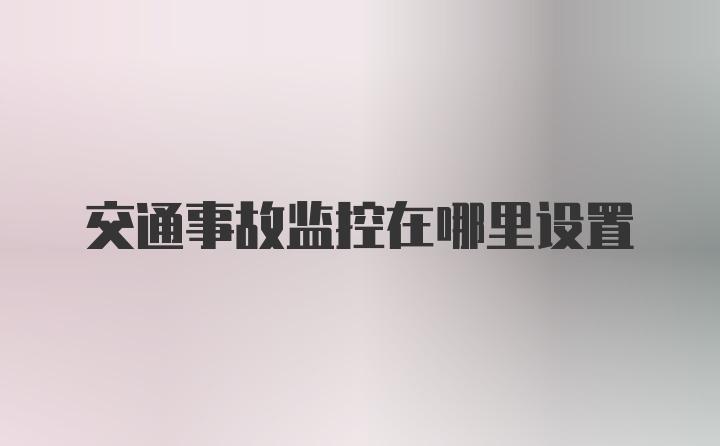 交通事故监控在哪里设置